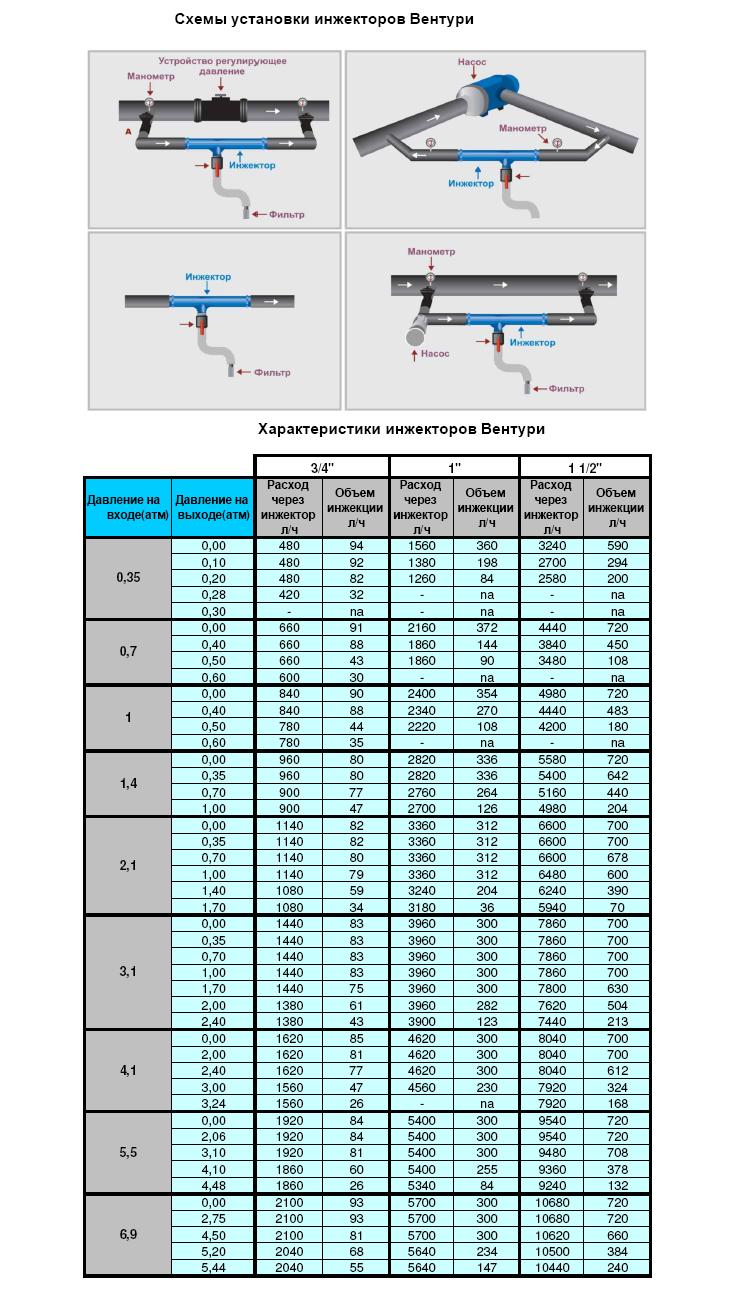 Схемы установки инжекторов Вентури

Манометр
Устройство регулирующее давление
A
Инжектор
Фильтр

Насос
Манометр
Инжектор

Инжектор
Фильтр

Манометр
Насос
Инжектор
Фильтр

Характеристики инжекторов Вентури

| | | 3/4" | | 1" | | 1 1/2" | |
|---|---|---|---|---|---|---|---|
| Давление на входе(атм) | Давление на выходе(атм) | Расход через инжектор л/ч | Объем инжекции л/ч | Расход через инжектор л/ч | Объем инжекции л/ч | Расход через инжектор л/ч | Объем инжекции л/ч |
| 0,35 | 0,00 | 480 | 94 | 1560 | 360 | 3240 | 590 |
| | 0,10 | 480 | 92 | 1380 | 198 | 2700 | 294 |
| | 0,20 | 480 | 82 | 1260 | 84 | 2580 | 200 |
| | 0,28 | 420 | 32 | - | na | - | na |
| | 0,30 | - | na | - | na | - | na |
| 0,7 | 0,00 | 660 | 91 | 2160 | 372 | 4440 | 720 |
| | 0,40 | 660 | 88 | 1860 | 144 | 3840 | 450 |
| | 0,50 | 660 | 43 | 1860 | 90 | 3480 | 108 |
| | 0,60 | 600 | 30 | - | na | - | na |
| 1 | 0,00 | 840 | 90 | 2400 | 354 | 4980 | 720 |
| | 0,40 | 840 | 88 | 2340 | 270 | 4440 | 483 |
| | 0,50 | 780 | 44 | 2220 | 108 | 4200 | 180 |
| | 0,60 | 780 | 35 | - | na | - | na |
| 1,4 | 0,00 | 960 | 80 | 2820 | 336 | 5580 | 720 |
| | 0,35 | 960 | 80 | 2820 | 336 | 5400 | 642 |
| | 0,70 | 900 | 77 | 2760 | 264 | 5160 | 440 |
| | 1,00 | 900 | 47 | 2700 | 126 | 4980 | 204 |
| 2,1 | 0,00 | 1140 | 82 | 3360 | 312 | 6600 | 700 |
| | 0,35 | 1140 | 82 | 3360 | 312 | 6600 | 700 |
| | 0,70 | 1140 | 80 | 3360 | 312 | 6600 | 678 |
| | 1,00 | 1140 | 79 | 3360 | 312 | 6480 | 600 |
| | 1,40 | 1080 | 59 | 3240 | 204 | 6240 | 390 |
| | 1,70 | 1080 | 34 | 3180 | 36 | 5940 | 70 |
| 3,1 | 0,00 | 1440 | 83 | 3960 | 300 | 7860 | 700 |
| | 0,35 | 1440 | 83 | 3960 | 300 | 7860 | 700 |
| | 0,70 | 1440 | 83 | 3960 | 300 | 7860 | 700 |
| | 1,00 | 1440 | 83 | 3960 | 300 | 7860 | 700 |
| | 1,70 | 1440 | 75 | 3960 | 300 | 7800 | 630 |
| | 2,00 | 1380 | 61 | 3960 | 282 | 7620 | 504 |
| | 2,40 | 1380 | 43 | 3900 | 123 | 7440 | 213 |
| 4,1 | 0,00 | 1620 | 85 | 4620 | 300 | 8040 | 700 |
| | 2,00 | 1620 | 81 | 4620 | 300 | 8040 | 700 |
| | 2,40 | 1620 | 77 | 4620 | 300 | 8040 | 612 |
| | 3,00 | 1560 | 47 | 4560 | 230 | 7920 | 324 |
| | 3,24 | 1560 | 26 | - | na | 7920 | 168 |
| 5,5 | 0,00 | 1920 | 84 | 5400 | 300 | 9540 | 720 |
| | 2,06 | 1920 | 84 | 5400 | 300 | 9540 | 720 |
| | 3,10 | 1920 | 81 | 5400 | 300 | 9480 | 708 |
| | 4,10 | 1860 | 60 | 5400 | 255 | 9360 | 378 |
| | 4,48 | 1860 | 26 | 5340 | 84 | 9240 | 132 |
| 6,9 | 0,00 | 2100 | 93 | 5700 | 300 | 10680 | 720 |
| | 2,75 | 2100 | 93 | 5700 | 300 | 10680 | 720 |
| | 4,50 | 2100 | 81 | 5700 | 300 | 10620 | 660 |
| | 5,20 | 2040 | 68 | 5640 | 234 | 10500 | 384 |
| | 5,44 | 2040 | 55 | 5640 | 147 | 10440 | 240 |